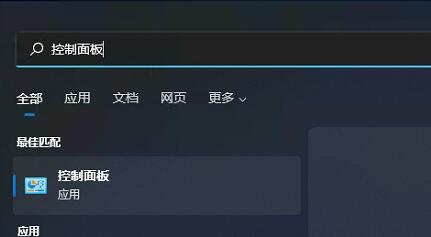 控制面板

全部 应用 文档 网页 更多

最佳匹配

控制面板
应用

应用